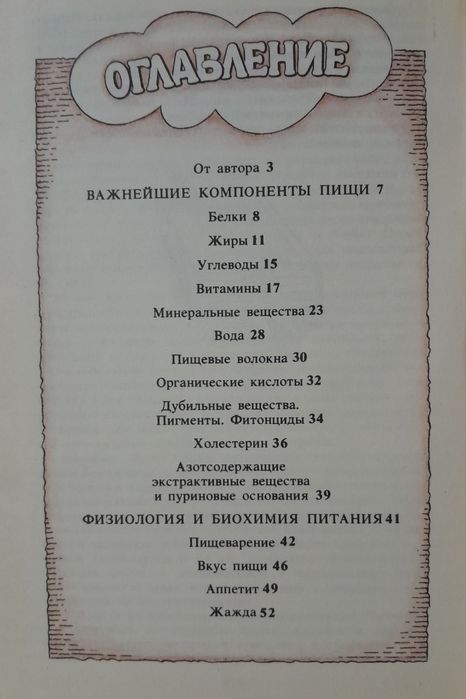 ОГЛАВЛЕНИЕ

От автора 3

ВАЖНЕЙШИЕ КОМПОНЕНТЫ ПИЩИ 7

Белки 8

Жиры 11

Углеводы 15

Витамины 17

Минеральные вещества 23

Вода 28

Пищевые волокна 30

Органические кислоты 32

Дубильные вещества. Пигменты. Фитонциды 34

Холестерин 36

Азотсодержащие экстрактивные вещества и пуриновые основания 39

ФИЗИОЛОГИЯ И БИОХИМИЯ ПИТАНИЯ 41

Пищеварение 42

Вкус пищи 46

Аппетит 49

Жажда 52